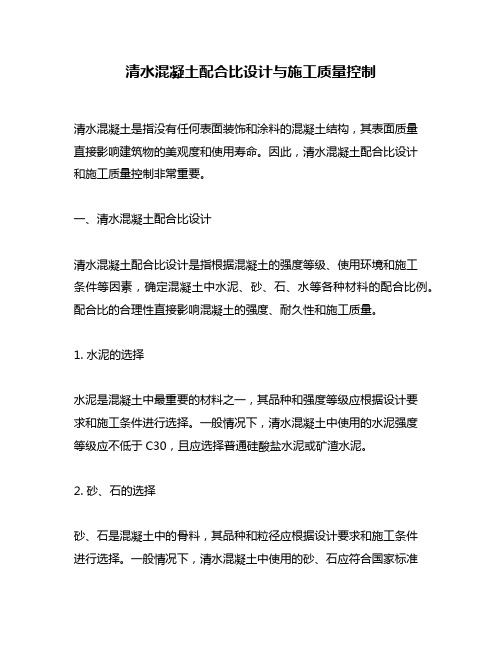 清水混凝土配合比设计与施工质量控制

清水混凝土是指没有任何表面装饰和涂料的混凝土结构，其表面质量直接影响建筑物的美观度和使用寿命。因此，清水混凝土配合比设计和施工质量控制非常重要。

一、清水混凝土配合比设计

清水混凝土配合比设计是指根据混凝土的强度等级、使用环境和施工条件等因素，确定混凝土中水泥、砂、石、水等各种材料的配合比例。配合比的合理性直接影响混凝土的强度、耐久性和施工质量。

1. 水泥的选择

水泥是混凝土中最重要的材料之一，其品种和强度等级应根据设计要求和施工条件进行选择。一般情况下，清水混凝土中使用的水泥强度等级应不低于 C30，且应选择普通硅酸盐水泥或矿渣水泥。

2. 砂、石的选择

砂、石是混凝土中的骨料，其品种和粒径应根据设计要求和施工条件进行选择。一般情况下，清水混凝土中使用的砂、石应符合国家标准